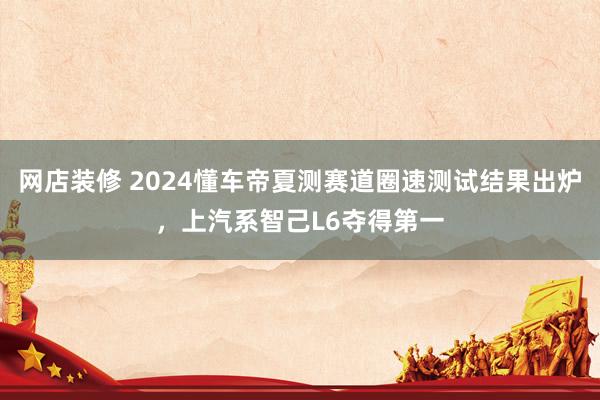 网店装修 2024懂车帝夏测赛道圈速测试结果出炉，上汽系智己L6夺得第一